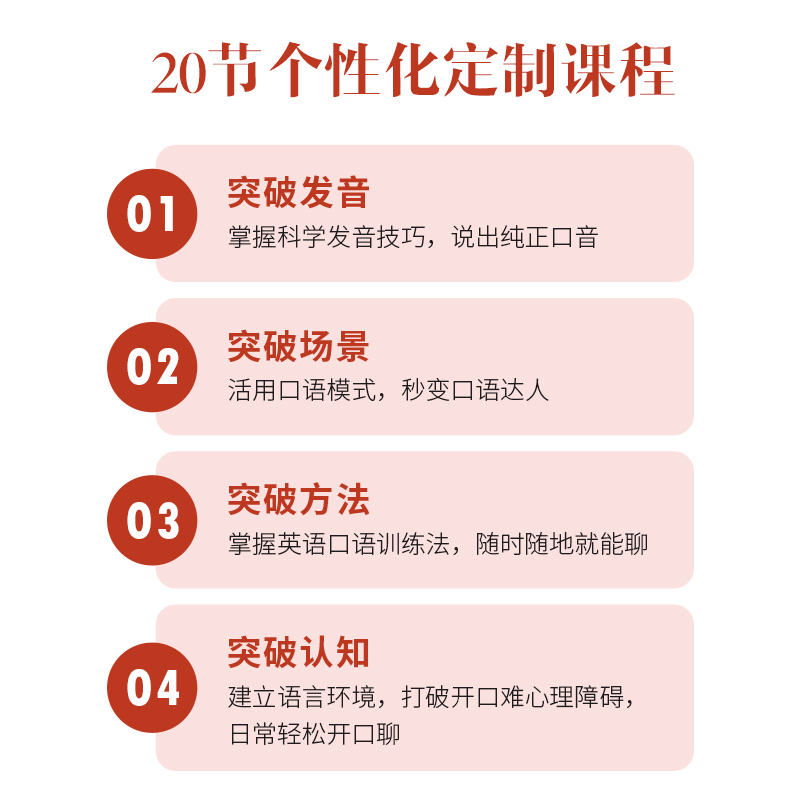 20节个性化定制课程

01
突破发音
掌握科学发音技巧，说出纯正口音

02
突破场景
活用口语模式，秒变口语达人

03
突破方法
掌握英语口语训练法，随时随地就能聊

04
突破认知
建立语言环境，打破开口难心理障碍，日常轻松开口聊